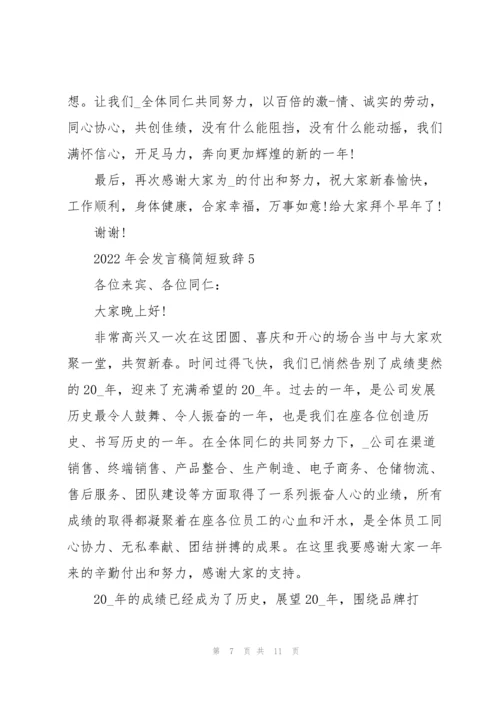 想。让我们_全体同仁共同努力，以百倍的激-情、诚实的劳动，同心协心，共创佳绩，没有什么能阻挡，没有什么能动摇，我们满怀信心，开足马力，奔向更加辉煌的新的一年！

最后，再次感谢大家为_的付出和努力，祝大家新春愉快，工作顺利，身体健康，合家幸福，万事如意！给大家拜个早年了！

谢谢！

2022 年会发言稿简短致辞 5

各位来宾、各位同仁：

大家晚上好！

非常高兴又一次在这团圆、喜庆和开心的场合当中与大家欢聚一堂，共贺新春。时间过得飞快，我们已悄然告别了成绩斐然的 20_年，迎来了充满希望的 20_年。过去的一年，是公司发展历史最令人鼓舞、令人振奋的一年，也是我们在座各位创造历史、书写历史的一年。在全体同仁的共同努力下，_公司在渠道销售、终端销售、产品整合、生产制造、电子商务、仓储物流、售后服务、团队建设等方面取得了一系列振奋人心的业绩，所有成绩的取得都凝聚着在座各位员工的心血和汗水，是全体员工同心协力、无私奉献、团结拼搏的成果。在这里我要感谢大家一年来的辛勤付出和努力，感谢大家的支持。

20_年的成绩已经成为了历史，展望 20_年，围绕品牌打

第 7 页 共 11 页